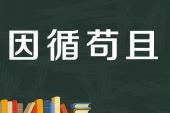 因循苟且